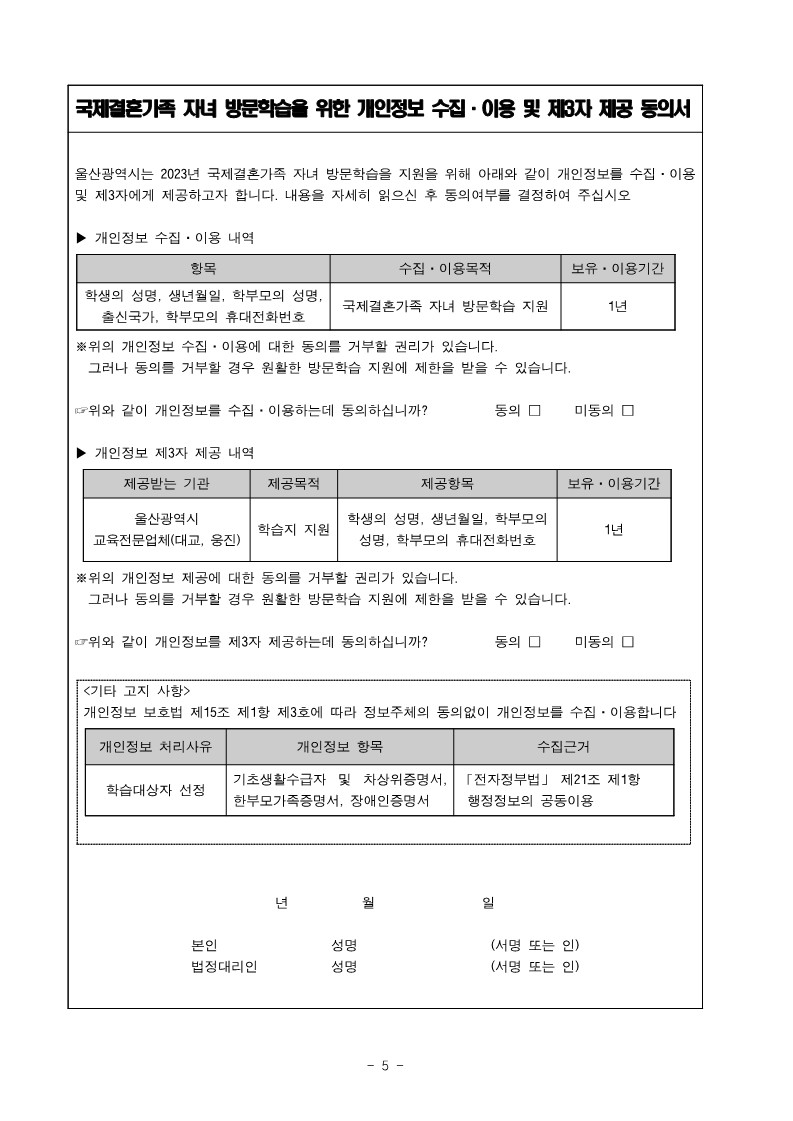 국제결혼가족 자녀 방문학습을 위한 개인정보 수집·이용 및 제3자 제공 동의서

울산광역시는 2023년 국제결혼가족 자녀 방문학습을 지원을 위해 아래와 같이 개인정보를 수집·이용 및 제3자에게 제공하고자 합니다. 내용을 자세히 읽으신 후 동의여부를 결정하여 주십시오

▶ 개인정보 수집·이용 내역

| 항목 | 수집·이용목적 | 보유·이용기간 |
|---|---|---|
| 학생의 성명, 생년월일, 학부모의 성명, 출신국가, 학부모의 휴대전화번호 | 국제결혼가족 자녀 방문학습 지원 | 1년 |

※위의 개인정보 수집·이용에 대한 동의를 거부할 권리가 있습니다.
그러나 동의를 거부할 경우 원활한 방문학습 지원에 제한을 받을 수 있습니다.

☞위와 같이 개인정보를 수집·이용하는데 동의하십니까? 동의 □ 미동의 □

▶ 개인정보 제3자 제공 내역

| 제공받는 기관 | 제공목적 | 제공항목 | 보유·이용기간 |
|---|---|---|---|
| 울산광역시 교육전문업체(대교, 웅진) | 학습지 지원 | 학생의 성명, 생년월일, 학부모의 성명, 학부모의 휴대전화번호 | 1년 |

※위의 개인정보 제공에 대한 동의를 거부할 권리가 있습니다.
그러나 동의를 거부할 경우 원활한 방문학습 지원에 제한을 받을 수 있습니다.

☞위와 같이 개인정보를 제3자 제공하는데 동의하십니까? 동의 □ 미동의 □

<기타 고지 사항>
개인정보 보호법 제15조 제1항 제3호에 따라 정보주체의 동의없이 개인정보를 수집·이용합니다

| 개인정보 처리사유 | 개인정보 항목 | 수집근거 |
|---|---|---|
| 학습대상자 선정 | 기초생활수급자 및 차상위증명서, 한부모가족증명서, 장애인증명서 | 「전자정부법」 제21조 제1항 행정정보의 공동이용 |

년 월 일

본인 성명 (서명 또는 인)
법정대리인 성명 (서명 또는 인)

- 5 -